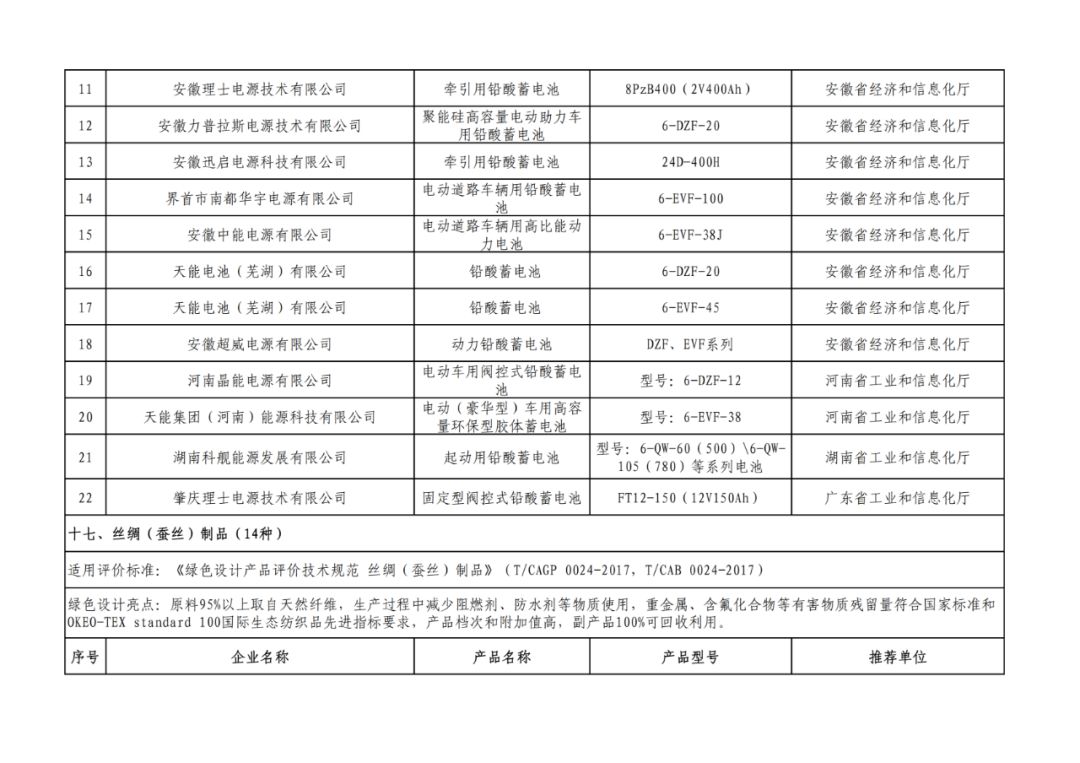 | 11 | 安徽理士电源技术有限公司 | 牵引用铅酸蓄电池 | 8PzB400（2V400Ah） | 安徽省经济和信息化厅 |
|---|---|---|---|---|
| 12 | 安徽力普拉斯电源技术有限公司 | 聚能硅高容量电动助力车用铅酸蓄电池 | 6-DZF-20 | 安徽省经济和信息化厅 |
| 13 | 安徽迅启电源科技有限公司 | 牵引用铅酸蓄电池 | 24D-400H | 安徽省经济和信息化厅 |
| 14 | 界首市南都华宇电源有限公司 | 电动道路车辆用铅酸蓄电池 | 6-EVF-100 | 安徽省经济和信息化厅 |
| 15 | 安徽中能电源有限公司 | 电动道路车辆用高比能动力电池 | 6-EVF-38J | 安徽省经济和信息化厅 |
| 16 | 天能电池（芜湖）有限公司 | 铅酸蓄电池 | 6-DZF-20 | 安徽省经济和信息化厅 |
| 17 | 天能电池（芜湖）有限公司 | 铅酸蓄电池 | 6-EVF-45 | 安徽省经济和信息化厅 |
| 18 | 安徽超威电源有限公司 | 动力铅酸蓄电池 | DZF、EVF系列 | 安徽省经济和信息化厅 |
| 19 | 河南晶能电源有限公司 | 电动车用阀控式铅酸蓄电池 | 型号：6-DZF-12 | 河南省工业和信息化厅 |
| 20 | 天能集团（河南）能源科技有限公司 | 电动（豪华型）车用高容量环保型胶体蓄电池 | 型号：6-EVF-38 | 河南省工业和信息化厅 |
| 21 | 湖南科舰能源发展有限公司 | 起动用铅酸蓄电池 | 型号：6-QW-60（500）\6-QW-105（780）等系列电池 | 湖南省工业和信息化厅 |
| 22 | 肇庆理士电源技术有限公司 | 固定型阀控式铅酸蓄电池 | FT12-150（12V150Ah） | 广东省工业和信息化厅 |

十七、丝绸（蚕丝）制品（14种）

适用评价标准：《绿色设计产品评价技术规范 丝绸（蚕丝）制品》（T/CAGP 0024-2017，T/CAB 0024-2017）

绿色设计亮点：原料95%以上取自天然纤维，生产过程中减少阻燃剂、防水剂等物质使用，重金属、含氟化合物等有害物质残留量符合国家标准和OKEO-TEX standard 100国际生态纺织品先进指标要求，产品档次和附加值高，副产品100%可回收利用。

| 序号 | 企业名称 | 产品名称 | 产品型号 | 推荐单位 |
|---|---|---|---|---|